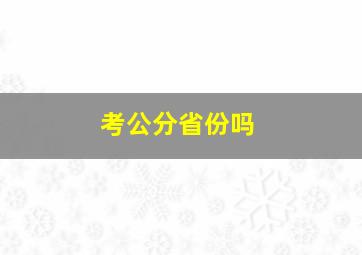 考公分省份吗